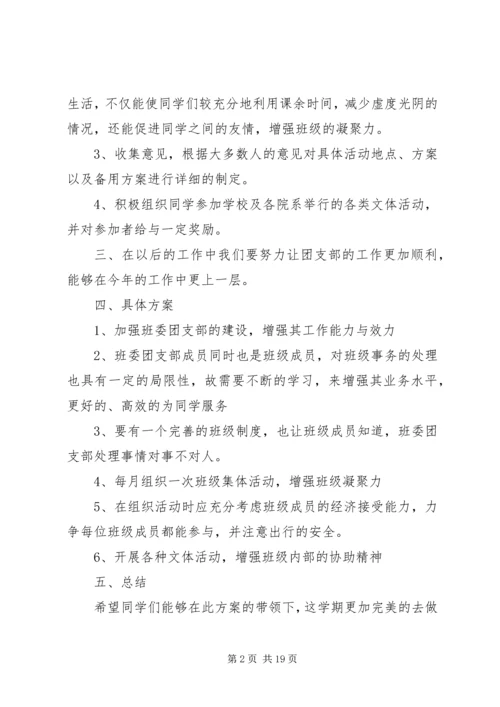 生活，不仅能使同学们较充分地利用课余时间，减少虚度光阴的情况，还能促进同学之间的友情，增强班级的凝聚力。

3、收集意见，根据大多数人的意见对具体活动地点、方案以及备用方案进行详细的制定。

4、积极组织同学参加学校及各院系举行的各类文体活动，并对参加者给与一定奖励。

三、在以后的工作中我们要努力让团支部的工作更加顺利，能够在今年的工作中更上一层。

四、具体方案

1、加强班委团支部的建设，增强其工作能力与效力

2、班委团支部成员同时也是班级成员，对班级事务的处理也具有一定的局限性，故需要不断的学习，来增强其业务水平，更好的、高效的为同学服务

3、要有一个完善的班级制度，也让班级成员知道，班委团支部处理事情对事不对人。

4、每月组织一次班级集体活动，增强班级凝聚力

5、在组织活动时应充分考虑班级成员的经济接受能力，力争每位班级成员都能参与，并注意出行的安全。

6、开展各种文体活动，增强班级内部的协助精神

五、总结

希望同学们能够在此方案的带领下，这学期更加完美的去做

第 2 页 共 19 页